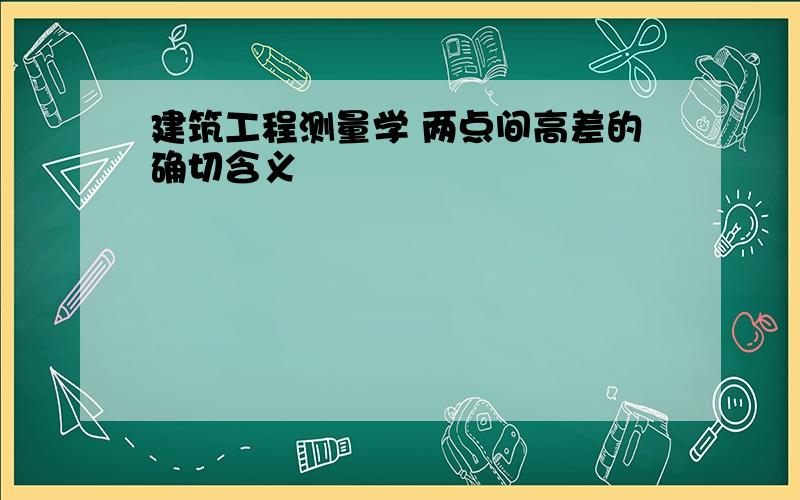 建筑工程测量学 两点间高差的确切含义